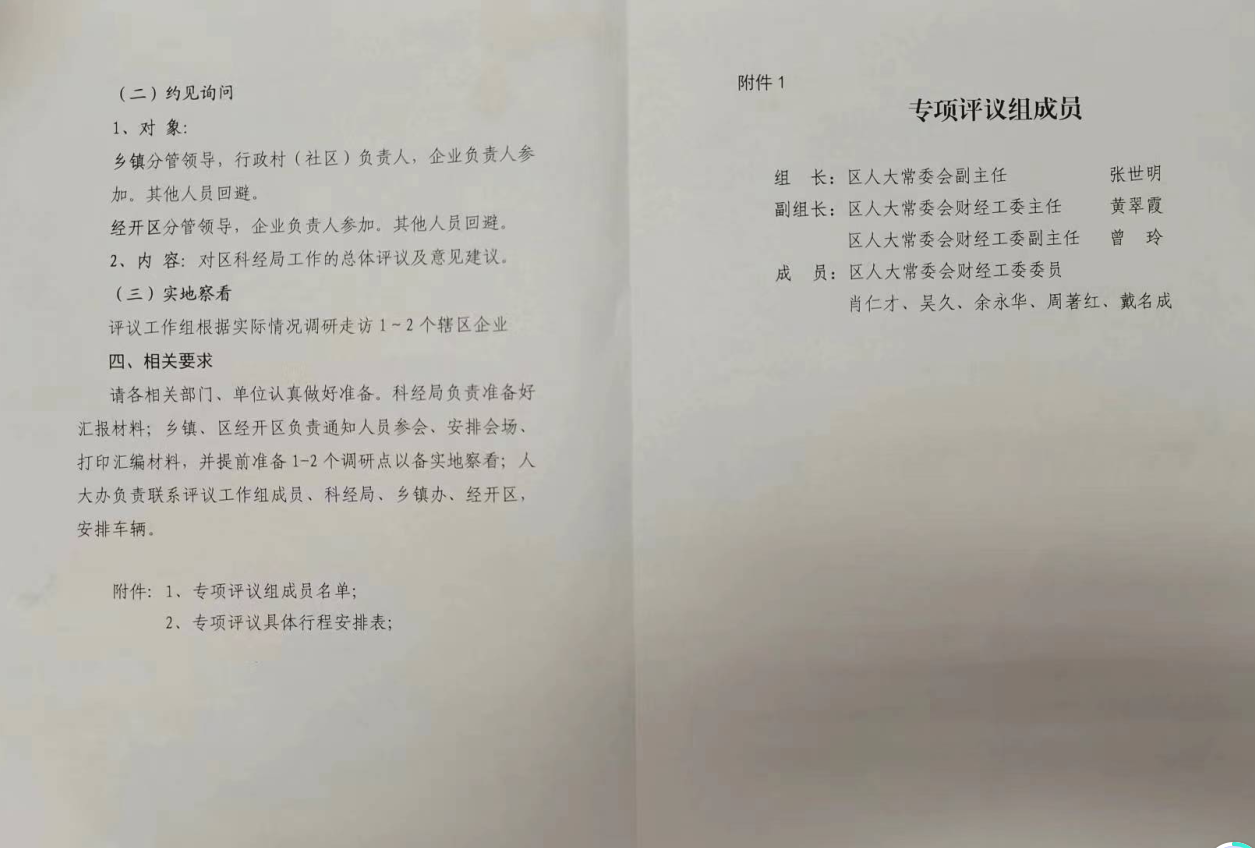 （二）约见询问

1、对 象：

乡镇分管领导，行政村（社区）负责人，企业负责人参加。其他人员回避。

经开区分管领导，企业负责人参加。其他人员回避。

2、内 容：对区科经局工作的总体评议及意见建议。

（三）实地察看

评议工作组根据实际情况调研走访 1～2 个辖区企业

四、相关要求

请各相关部门、单位认真做好准备。科经局负责准备好汇报材料；乡镇、区经开区负责通知人员参会、安排会场、打印汇编材料，并提前准备 1-2 个调研点以备实地察看；人大办负责联系评议工作组成员、科经局、乡镇办、经开区，安排车辆。

附件：1、专项评议组成员名单；

2、专项评议具体行程安排表；

附件 1

专项评议组成员

组 长：区人大常委会副主任 张世明

副组长：区人大常委会财经工委主任 黄翠霞

区人大常委会财经工委副主任 曾 玲

成 员：区人大常委会财经工委委员

肖仁才、吴久、余永华、周著红、戴名成